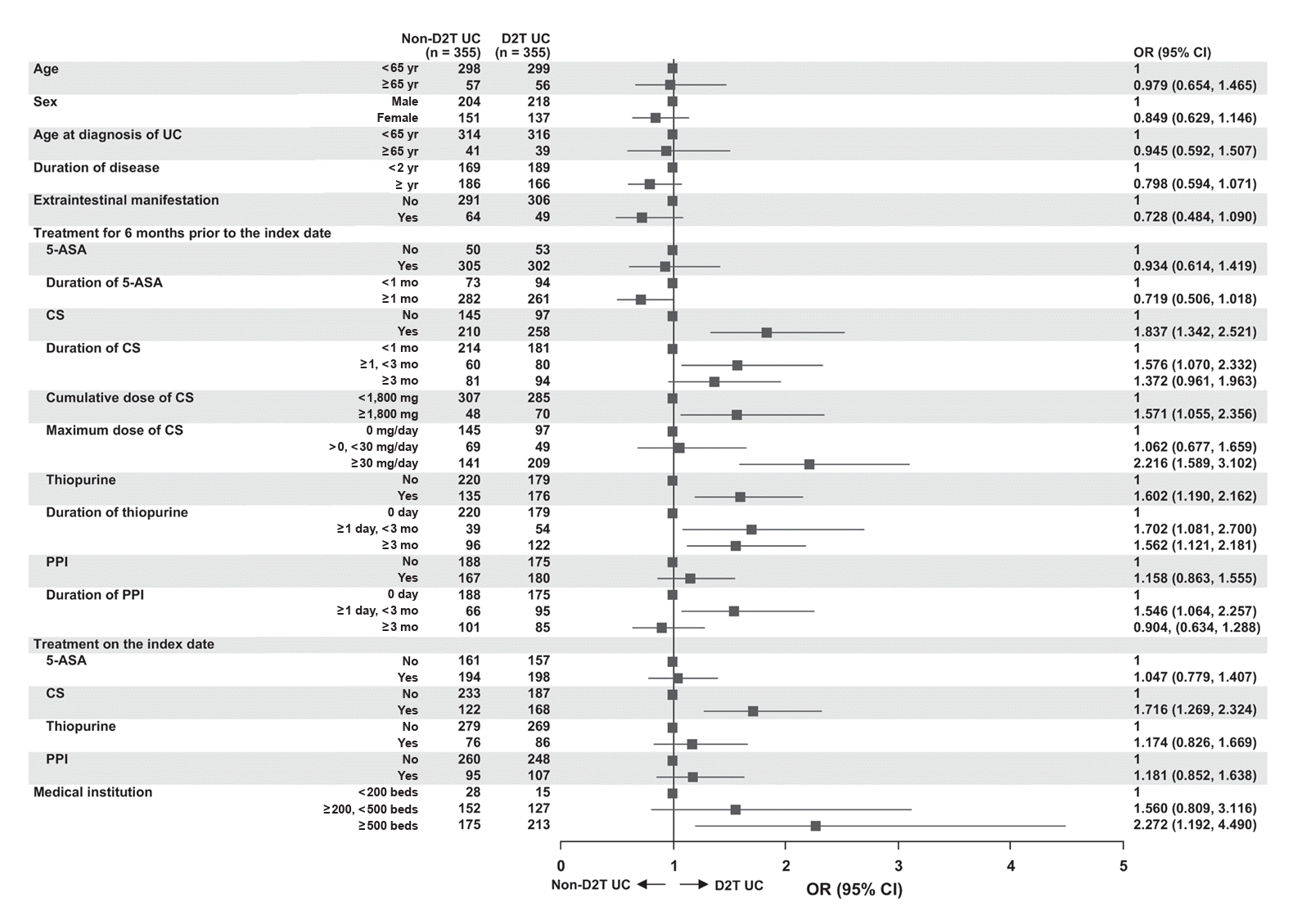 | | | Non-D2T UC (n = 355) | D2T UC (n = 355) | OR (95% CI) |
|---|---|---|---|---|
| Age | <65 yr | 298 | 299 | 1 |
| | ≥65 yr | 57 | 56 | 0.979 (0.654, 1.465) |
| Sex | Male | 204 | 218 | 1 |
| | Female | 151 | 137 | 0.849 (0.629, 1.146) |
| Age at diagnosis of UC | <65 yr | 314 | 316 | 1 |
| | ≥65 yr | 41 | 39 | 0.945 (0.592, 1.507) |
| Duration of disease | <2 yr | 169 | 189 | 1 |
| | ≥ yr | 186 | 166 | 0.798 (0.594, 1.071) |
| Extraintestinal manifestation | No | 291 | 306 | 1 |
| | Yes | 64 | 49 | 0.728 (0.484, 1.090) |
| Treatment for 6 months prior to the index date | | | | |
| 5-ASA | No | 50 | 53 | 1 |
| | Yes | 305 | 302 | 0.934 (0.614, 1.419) |
| Duration of 5-ASA | <1 mo | 73 | 94 | 1 |
| | ≥1 mo | 282 | 261 | 0.719 (0.506, 1.018) |
| CS | No | 145 | 97 | 1 |
| | Yes | 210 | 258 | 1.837 (1.342, 2.521) |
| Duration of CS | <1 mo | 214 | 181 | 1 |
| | ≥1, <3 mo | 60 | 80 | 1.576 (1.070, 2.332) |
| | ≥3 mo | 81 | 94 | 1.372 (0.961, 1.963) |
| Cumulative dose of CS | <1,800 mg | 307 | 285 | 1 |
| | ≥1,800 mg | 48 | 70 | 1.571 (1.055, 2.356) |
| Maximum dose of CS | 0 mg/day | 145 | 97 | 1 |
| | >0, <30 mg/day | 69 | 49 | 1.062 (0.677, 1.659) |
| | ≥30 mg/day | 141 | 209 | 2.216 (1.589, 3.102) |
| Thiopurine | No | 220 | 179 | 1 |
| | Yes | 135 | 176 | 1.602 (1.190, 2.162) |
| Duration of thiopurine | 0 day | 220 | 179 | 1 |
| | ≥1 day, <3 mo | 39 | 54 | 1.702 (1.081, 2.700) |
| | ≥3 mo | 96 | 122 | 1.562 (1.121, 2.181) |
| PPI | No | 188 | 175 | 1 |
| | Yes | 167 | 180 | 1.158 (0.863, 1.555) |
| Duration of PPI | 0 day | 188 | 175 | 1 |
| | ≥1 day, <3 mo | 66 | 95 | 1.546 (1.064, 2.257) |
| | ≥3 mo | 101 | 85 | 0.904, (0.634, 1.288) |
| Treatment on the index date | | | | |
| 5-ASA | No | 161 | 157 | 1 |
| | Yes | 194 | 198 | 1.047 (0.779, 1.407) |
| CS | No | 233 | 187 | 1 |
| | Yes | 122 | 168 | 1.716 (1.269, 2.324) |
| Thiopurine | No | 279 | 269 | 1 |
| | Yes | 76 | 86 | 1.174 (0.826, 1.669) |
| PPI | No | 260 | 248 | 1 |
| | Yes | 95 | 107 | 1.181 (0.852, 1.638) |
| Medical institution | <200 beds | 28 | 15 | 1 |
| | ≥200, <500 beds | 152 | 127 | 1.560 (0.809, 3.116) |
| | ≥500 beds | 175 | 213 | 2.272 (1.192, 4.490) |

0 1 2 3 4 5

Non-D2T UC ← → D2T UC OR (95% CI)